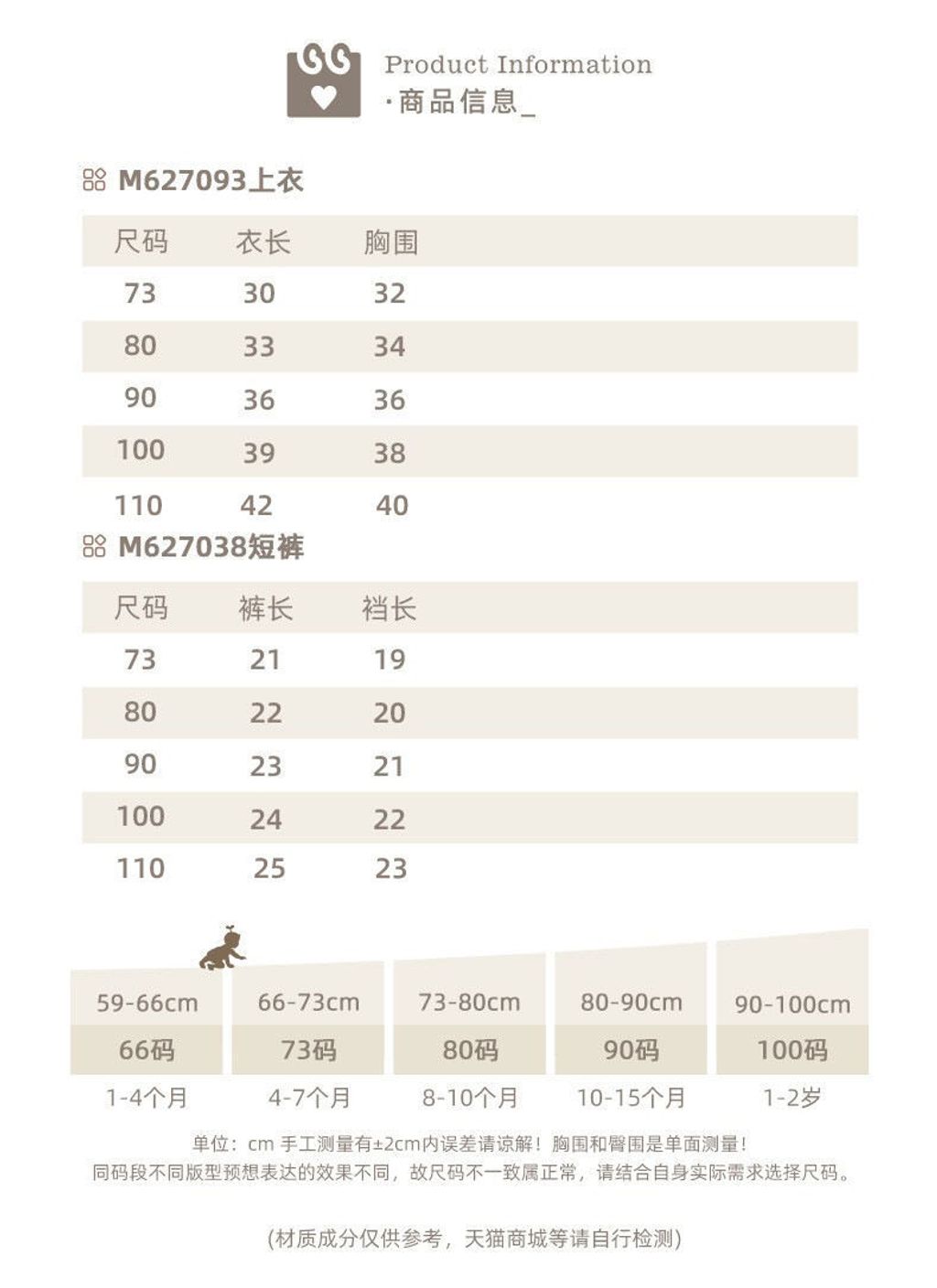 Product Information
·商品信息_

M627093上衣

| 尺码 | 衣长 | 胸围 |
|---|---|---|
| 73 | 30 | 32 |
| 80 | 33 | 34 |
| 90 | 36 | 36 |
| 100 | 39 | 38 |
| 110 | 42 | 40 |

M627038短裤

| 尺码 | 裤长 | 裆长 |
|---|---|---|
| 73 | 21 | 19 |
| 80 | 22 | 20 |
| 90 | 23 | 21 |
| 100 | 24 | 22 |
| 110 | 25 | 23 |

59-66cm
66码
1-4个月

66-73cm
73码
4-7个月

73-80cm
80码
8-10个月

80-90cm
90码
10-15个月

90-100cm
100码
1-2岁

单位：cm 手工测量有±2cm内误差请谅解！胸围和臀围是单面测量！
同码段不同版型预想表达的效果不同，故尺码不一致属正常，请结合自身实际需求选择尺码。

(材质成分仅供参考，天猫商城等请自行检测)